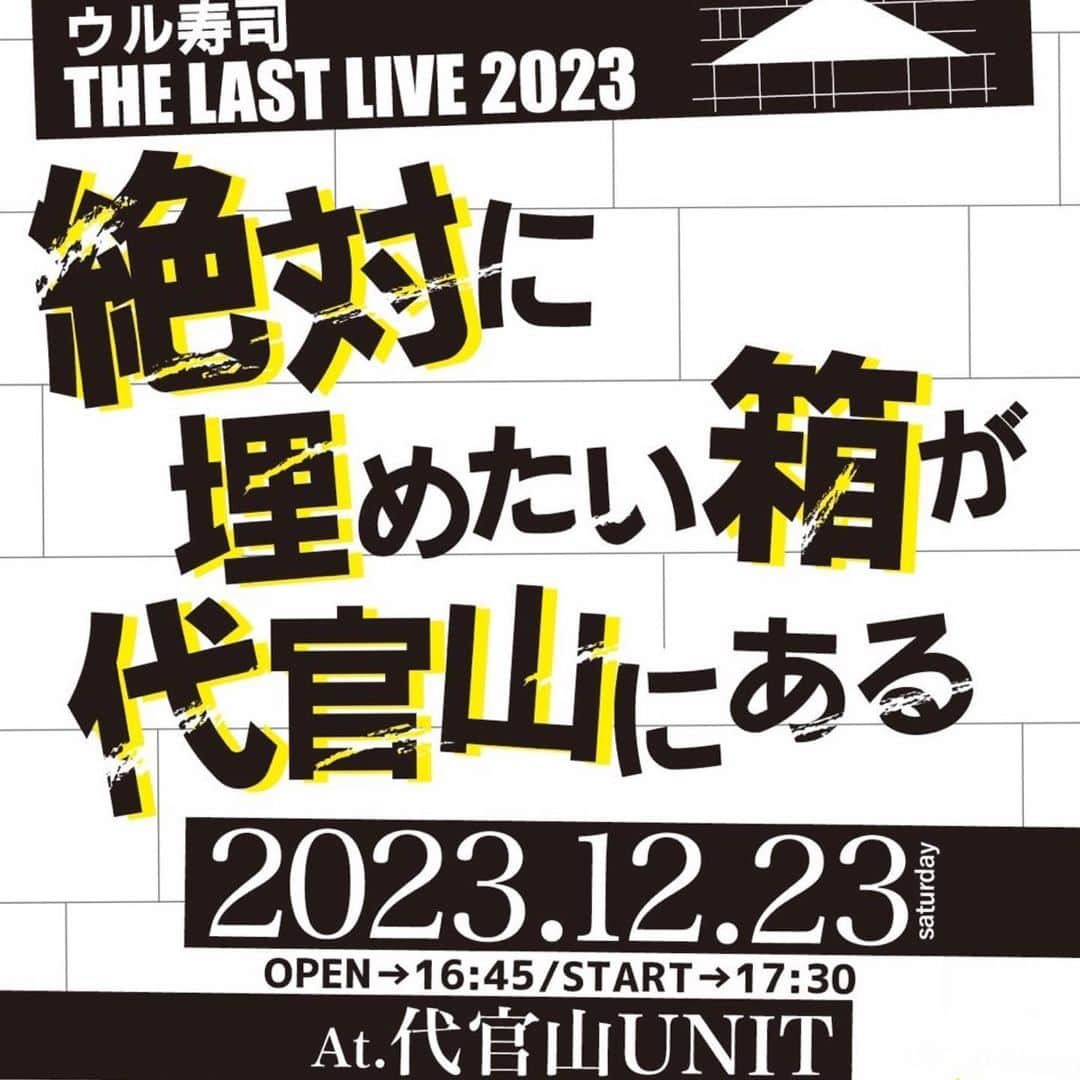 ウル寿司
THE LAST LIVE 2023

絶対に
埋めたい箱が
代官山にある

2023.12.23 saturday
OPEN→16:45/START→17:30
At.代官山UNIT